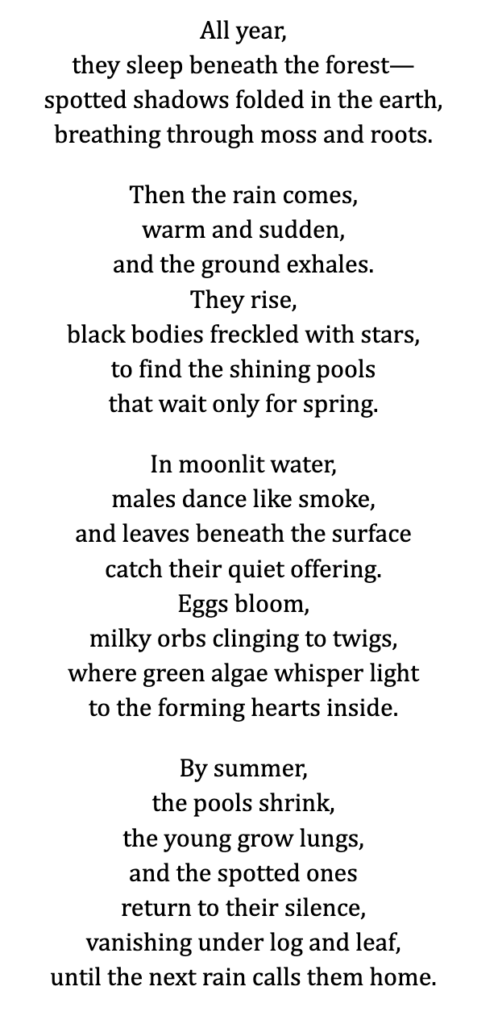 All year,
they sleep beneath the forest—
spotted shadows folded in the earth,
breathing through moss and roots.

Then the rain comes,
warm and sudden,
and the ground exhales.
They rise,
black bodies freckled with stars,
to find the shining pools
that wait only for spring.

In moonlit water,
males dance like smoke,
and leaves beneath the surface
catch their quiet offering.
Eggs bloom,
milky orbs clinging to twigs,
where green algae whisper light
to the forming hearts inside.

By summer,
the pools shrink,
the young grow lungs,
and the spotted ones
return to their silence,
vanishing under log and leaf,
until the next rain calls them home.